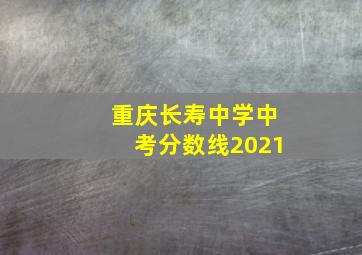 重庆长寿中学中考分数线2021